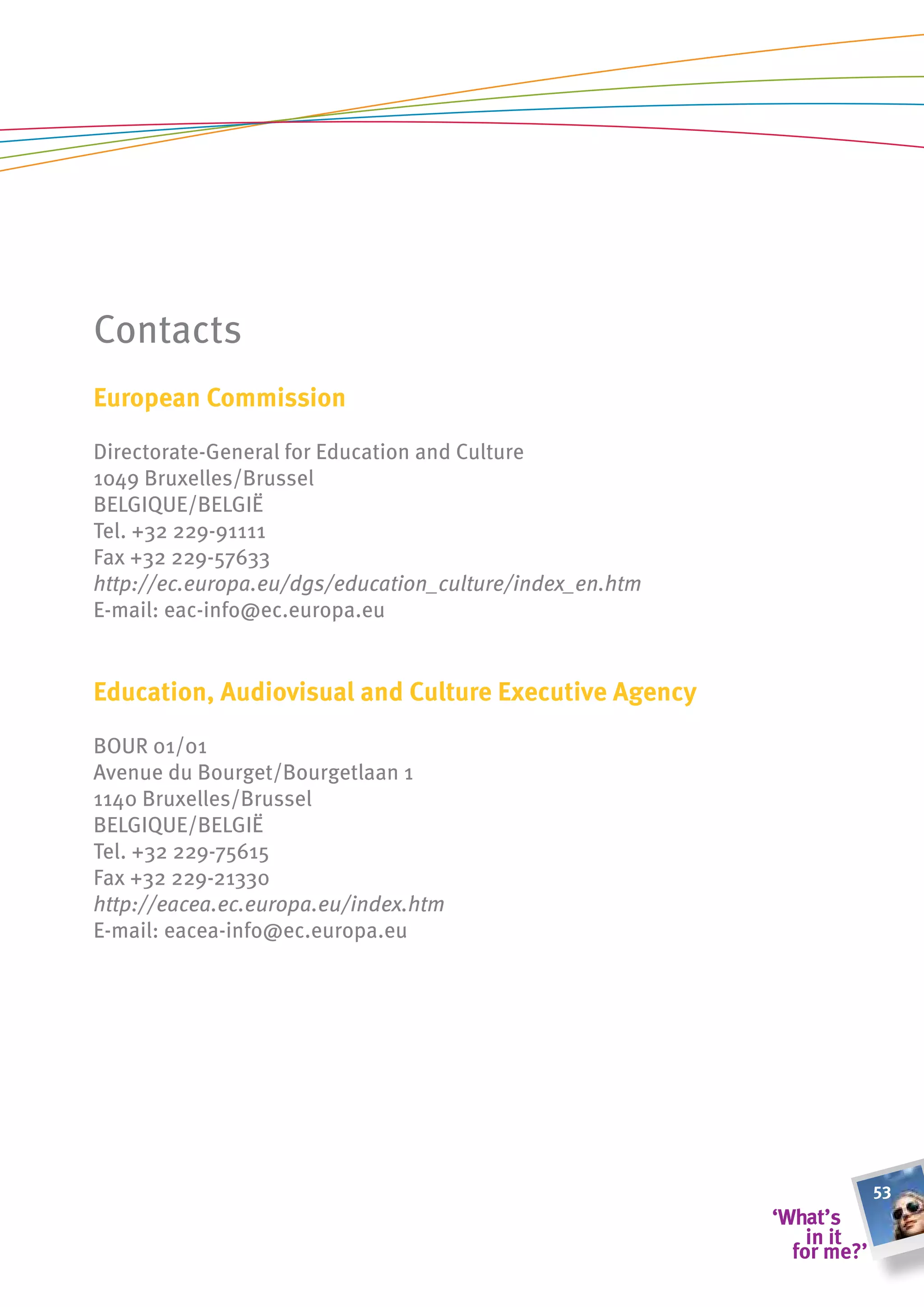 Contacts

European Commission

Directorate-General for Education and Culture
1049 Bruxelles/Brussel
BELGIQUE/BELGIË
Tel. +32 229-91111
Fax +32 229-57633
http://ec.europa.eu/dgs/education_culture/index_en.htm
E-mail: eac-info@ec.europa.eu

Education, Audiovisual and Culture Executive Agency

BOUR 01/01
Avenue du Bourget/Bourgetlaan 1
1140 Bruxelles/Brussel
BELGIQUE/BELGIË
Tel. +32 229-75615
Fax +32 229-21330
http://eacea.ec.europa.eu/index.htm
E-mail: eacea-info@ec.europa.eu

53

'What's in it for me?'